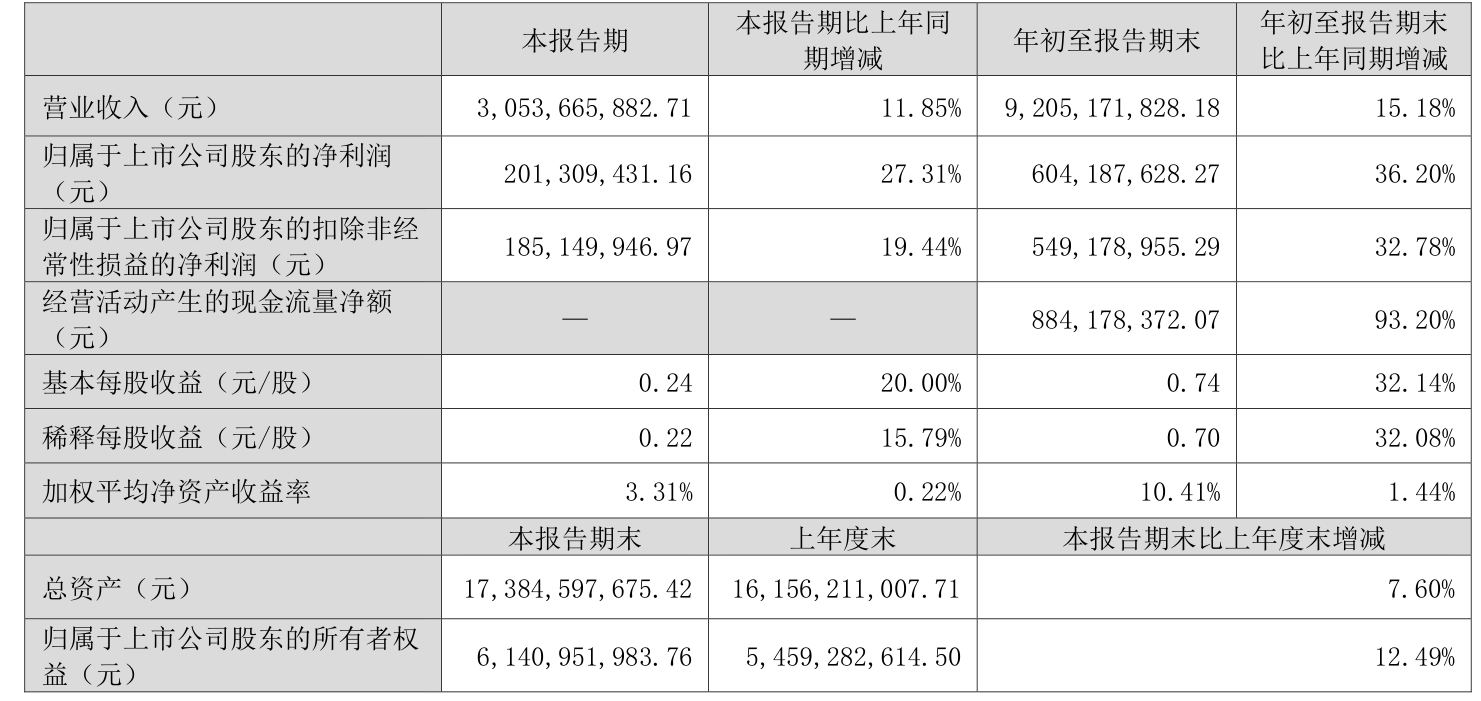 |  | 本报告期 | 本报告期比上年同期增减 | 年初至报告期末 | 年初至报告期末比上年同期增减 |
|---|---|---|---|---|
| 营业收入（元） | 3,053,665,882.71 | 11.85% | 9,205,171,828.18 | 15.18% |
| 归属于上市公司股东的净利润（元） | 201,309,431.16 | 27.31% | 604,187,628.27 | 36.20% |
| 归属于上市公司股东的扣除非经常性损益的净利润（元） | 185,149,946.97 | 19.44% | 549,178,955.29 | 32.78% |
| 经营活动产生的现金流量净额（元） | — | — | 884,178,372.07 | 93.20% |
| 基本每股收益（元/股） | 0.24 | 20.00% | 0.74 | 32.14% |
| 稀释每股收益（元/股） | 0.22 | 15.79% | 0.70 | 32.08% |
| 加权平均净资产收益率 | 3.31% | 0.22% | 10.41% | 1.44% |
|  | 本报告期末 | 上年度末 | 本报告期末比上年度末增减 |  |
| 总资产（元） | 17,384,597,675.42 | 16,156,211,007.71 | 7.60% |  |
| 归属于上市公司股东的所有者权益（元） | 6,140,951,983.76 | 5,459,282,614.50 | 12.49% |  |